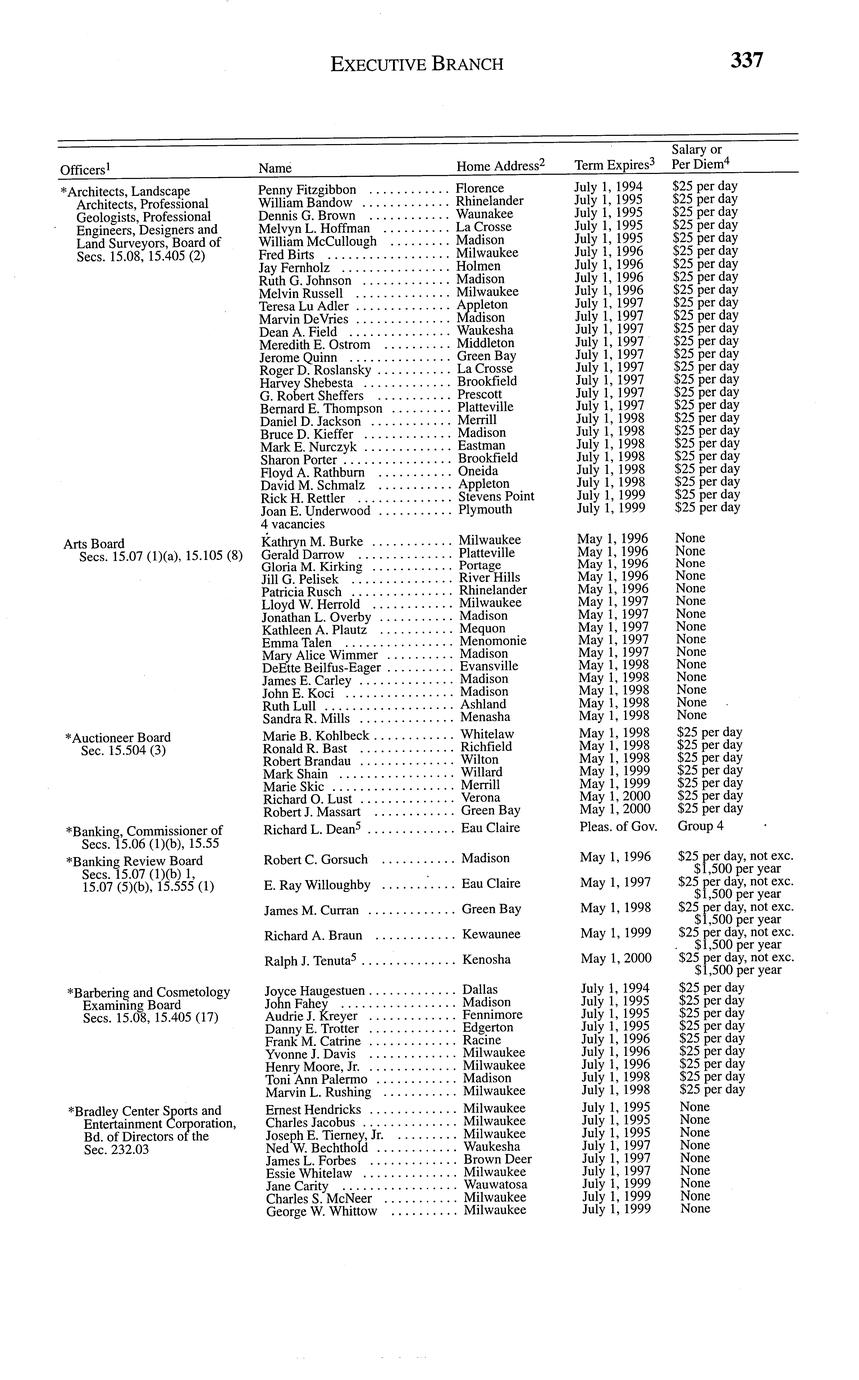 EXECUTIVE BRANCH 337

| Officers$^1$ | Name | Home Address$^2$ | Term Expires$^3$ | Salary or Per Diem$^4$ |
|---|---|---|---|---|
| *Architects, Landscape Architects, Professional Geologists, Professional Engineers, Designers and Land Surveyors, Board of Secs. 15.08, 15.405 (2) | Penny Fitzgibbon | Florence | July 1, 1994 | \$25 per day |
| | William Bandow | Rhinelander | July 1, 1995 | \$25 per day |
| | Dennis G. Brown | Waunakee | July 1, 1995 | \$25 per day |
| | Melvyn L. Hoffman | La Crosse | July 1, 1995 | \$25 per day |
| | William McCullough | Madison | July 1, 1995 | \$25 per day |
| | Fred Birts | Milwaukee | July 1, 1996 | \$25 per day |
| | Jay Fernholz | Holmen | July 1, 1996 | \$25 per day |
| | Ruth G. Johnson | Madison | July 1, 1996 | \$25 per day |
| | Melvin Russell | Milwaukee | July 1, 1996 | \$25 per day |
| | Teresa Lu Adler | Appleton | July 1, 1997 | \$25 per day |
| | Marvin DeVries | Madison | July 1, 1997 | \$25 per day |
| | Dean A. Field | Waukesha | July 1, 1997 | \$25 per day |
| | Meredith E. Ostrom | Middleton | July 1, 1997 | \$25 per day |
| | Jerome Quinn | Green Bay | July 1, 1997 | \$25 per day |
| | Roger D. Roslansky | La Crosse | July 1, 1997 | \$25 per day |
| | Harvey Shebesta | Brookfield | July 1, 1997 | \$25 per day |
| | G. Robert Sheffers | Prescott | July 1, 1997 | \$25 per day |
| | Bernard E. Thompson | Platteville | July 1, 1997 | \$25 per day |
| | Daniel D. Jackson | Merrill | July 1, 1998 | \$25 per day |
| | Bruce D. Kieffer | Madison | July 1, 1998 | \$25 per day |
| | Mark E. Nurczyk | Eastman | July 1, 1998 | \$25 per day |
| | Sharon Porter | Brookfield | July 1, 1998 | \$25 per day |
| | Floyd A. Rathburn | Oneida | July 1, 1998 | \$25 per day |
| | David M. Schmalz | Appleton | July 1, 1998 | \$25 per day |
| | Rick H. Rettler | Stevens Point | July 1, 1999 | \$25 per day |
| | Joan E. Underwood | Plymouth | July 1, 1999 | \$25 per day |
| | 4 vacancies | | | |
| Arts Board Secs. 15.07 (1)(a), 15.105 (8) | Kathryn M. Burke | Milwaukee | May 1, 1996 | None |
| | Gerald Darrow | Platteville | May 1, 1996 | None |
| | Gloria M. Kirking | Portage | May 1, 1996 | None |
| | Jill G. Pelisek | River Hills | May 1, 1996 | None |
| | Patricia Rusch | Rhinelander | May 1, 1996 | None |
| | Lloyd W. Herrold | Milwaukee | May 1, 1997 | None |
| | Jonathan L. Overby | Madison | May 1, 1997 | None |
| | Kathleen A. Plautz | Mequon | May 1, 1997 | None |
| | Emma Talen | Menomonie | May 1, 1997 | None |
| | Mary Alice Wimmer | Madison | May 1, 1997 | None |
| | DeEtte Beilfus-Eager | Evansville | May 1, 1998 | None |
| | James E. Carley | Madison | May 1, 1998 | None |
| | John E. Koci | Madison | May 1, 1998 | None |
| | Ruth Lull | Ashland | May 1, 1998 | None |
| | Sandra R. Mills | Menasha | May 1, 1998 | None |
| *Auctioneer Board Sec. 15.504 (3) | Marie B. Kohlbeck | Whitelaw | May 1, 1998 | \$25 per day |
| | Ronald R. Bast | Richfield | May 1, 1998 | \$25 per day |
| | Robert Brandau | Wilton | May 1, 1998 | \$25 per day |
| | Mark Shain | Willard | May 1, 1999 | \$25 per day |
| | Marie Skic | Merrill | May 1, 1999 | \$25 per day |
| | Richard O. Lust | Verona | May 1, 2000 | \$25 per day |
| | Robert J. Massart | Green Bay | May 1, 2000 | \$25 per day |
| *Banking, Commissioner of Secs. 15.06 (1)(b), 15.55 | Richard L. Dean$^5$ | Eau Claire | Pleas. of Gov. | Group 4 |
| *Banking Review Board Secs. 15.07 (1)(b) 1, 15.07 (5)(b), 15.555 (1) | Robert C. Gorsuch | Madison | May 1, 1996 | \$25 per day, not exc. \$1,500 per year |
| | E. Ray Willoughby | Eau Claire | May 1, 1997 | \$25 per day, not exc. \$1,500 per year |
| | James M. Curran | Green Bay | May 1, 1998 | \$25 per day, not exc. \$1,500 per year |
| | Richard A. Braun | Kewaunee | May 1, 1999 | \$25 per day, not exc. \$1,500 per year |
| | Ralph J. Tenuta$^5$ | Kenosha | May 1, 2000 | \$25 per day, not exc. \$1,500 per year |
| *Barbering and Cosmetology Examining Board Secs. 15.08, 15.405 (17) | Joyce Haugestuen | Dallas | July 1, 1994 | \$25 per day |
| | John Fahey | Madison | July 1, 1995 | \$25 per day |
| | Audrie J. Kreyer | Fennimore | July 1, 1995 | \$25 per day |
| | Danny E. Trotter | Edgerton | July 1, 1995 | \$25 per day |
| | Frank M. Catrine | Racine | July 1, 1996 | \$25 per day |
| | Yvonne J. Davis | Milwaukee | July 1, 1996 | \$25 per day |
| | Henry Moore, Jr. | Milwaukee | July 1, 1996 | \$25 per day |
| | Toni Ann Palermo | Madison | July 1, 1998 | \$25 per day |
| | Marvin L. Rushing | Milwaukee | July 1, 1998 | \$25 per day |
| *Bradley Center Sports and Entertainment Corporation, Bd. of Directors of the Sec. 232.03 | Ernest Hendricks | Milwaukee | July 1, 1995 | None |
| | Charles Jacobus | Milwaukee | July 1, 1995 | None |
| | Joseph E. Tierney, Jr. | Milwaukee | July 1, 1995 | None |
| | Ned W. Bechthold | Waukesha | July 1, 1997 | None |
| | James L. Forbes | Brown Deer | July 1, 1997 | None |
| | Essie Whitelaw | Milwaukee | July 1, 1997 | None |
| | Jane Carity | Wauwatosa | July 1, 1999 | None |
| | Charles S. McNeer | Milwaukee | July 1, 1999 | None |
| | George W. Whittow | Milwaukee | July 1, 1999 | None |